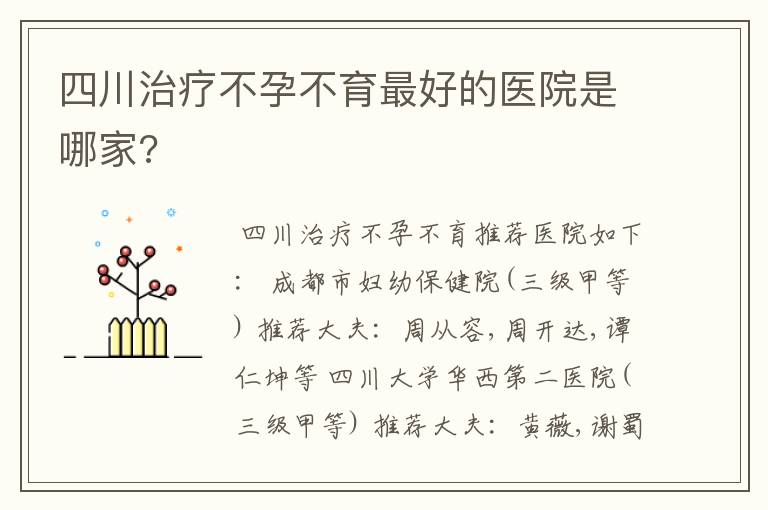 四川治疗不孕不育最好的医院是哪家?

四川治疗不孕不育推荐医院如下: 成都市妇幼保健院(三级甲等)推荐大夫: 周从容,周开达,谭仁坤等 四川大学华西第二医院(三级甲等)推荐大夫: 黄薇,谢蜀